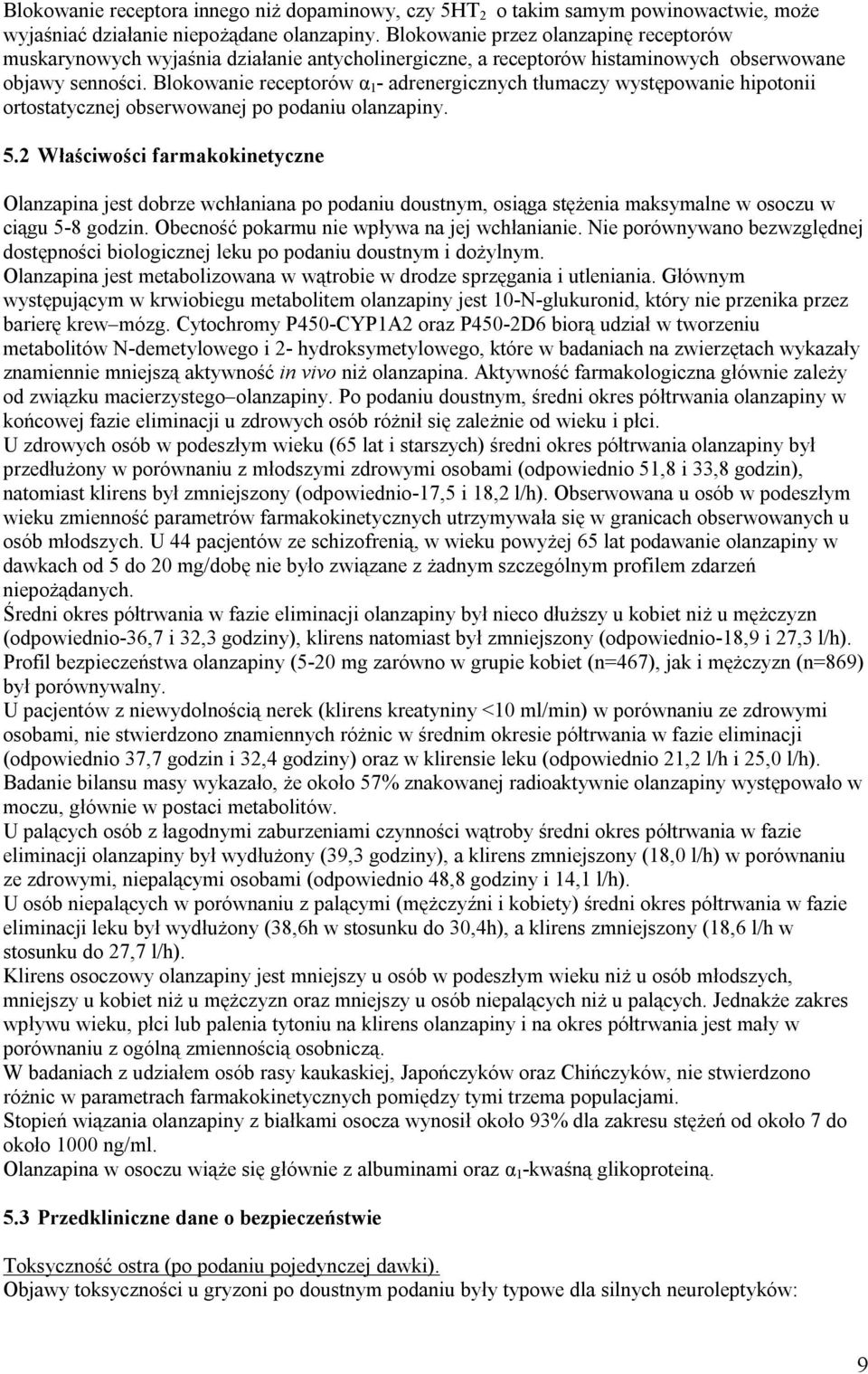 Blokowanie receptora innego niż dopaminowy, czy $5HT_2$ o takim samym powinowactwie, może wyjaśniać działanie niepożądane olanzapiny. Blokowanie przez olanzapinę receptorów muskarynowych wyjaśnia działanie antycholinergiczne, a receptorów histaminowych obserwowane objawy senności. Blokowanie receptorów $\alpha_1$- adrenergicznych tłumaczy występowanie hipotonii ortostatycznej obserwowanej po podaniu olanzapiny.

5.2 Właściwości farmakokinetyczne

Olanzapina jest dobrze wchłaniana po podaniu doustnym, osiąga stężenia maksymalne w osoczu w ciągu 5-8 godzin. Obecność pokarmu nie wpływa na jej wchłanianie. Nie porównywano bezwzględnej dostępności biologicznej leku po podaniu doustnym i dożylnym.
Olanzapina jest metabolizowana w wątrobie w drodze sprzęgania i utleniania. Głównym występującym w krwiobiegu metabolitem olanzapiny jest 10-N-glukuronid, który nie przenika przez barierę krew–mózg. Cytochromy P450-CYP1A2 oraz P450-2D6 biorą udział w tworzeniu metabolitów N-demetylowego i 2- hydroksymetylowego, które w badaniach na zwierzętach wykazały znamiennie mniejszą aktywność in vivo niż olanzapina. Aktywność farmakologiczna głównie zależy od związku macierzystego–olanzapiny. Po podaniu doustnym, średni okres półtrwania olanzapiny w końcowej fazie eliminacji u zdrowych osób różnił się zależnie od wieku i płci.
U zdrowych osób w podeszłym wieku (65 lat i starszych) średni okres półtrwania olanzapiny był przedłużony w porównaniu z młodszymi zdrowymi osobami (odpowiednio 51,8 i 33,8 godzin), natomiast klirens był zmniejszony (odpowiednio-17,5 i 18,2 l/h). Obserwowana u osób w podeszłym wieku zmienność parametrów farmakokinetycznych utrzymywała się w granicach obserwowanych u osób młodszych. U 44 pacjentów ze schizofrenią, w wieku powyżej 65 lat podawanie olanzapiny w dawkach od 5 do 20 mg/dobę nie było związane z żadnym szczególnym profilem zdarzeń niepożądanych.
Średni okres półtrwania w fazie eliminacji olanzapiny był nieco dłuższy u kobiet niż u mężczyzn (odpowiednio-36,7 i 32,3 godziny), klirens natomiast był zmniejszony (odpowiednio-18,9 i 27,3 l/h). Profil bezpieczeństwa olanzapiny (5-20 mg zarówno w grupie kobiet (n=467), jak i mężczyzn (n=869) był porównywalny.
U pacjentów z niewydolnością nerek (klirens kreatyniny <10 ml/min) w porównaniu ze zdrowymi osobami, nie stwierdzono znamiennych różnic w średnim okresie półtrwania w fazie eliminacji (odpowiednio 37,7 godzin i 32,4 godziny) oraz w klirensie leku (odpowiednio 21,2 l/h i 25,0 l/h). Badanie bilansu masy wykazało, że około 57% znakowanej radioaktywnie olanzapiny występowało w moczu, głównie w postaci metabolitów.
U palących osób z łagodnymi zaburzeniami czynności wątroby średni okres półtrwania w fazie eliminacji olanzapiny był wydłużony (39,3 godziny), a klirens zmniejszony (18,0 l/h) w porównaniu ze zdrowymi, niepalącymi osobami (odpowiednio 48,8 godziny i 14,1 l/h).
U osób niepalących w porównaniu z palącymi (mężczyźni i kobiety) średni okres półtrwania w fazie eliminacji leku był wydłużony (38,6h w stosunku do 30,4h), a klirens zmniejszony (18,6 l/h w stosunku do 27,7 l/h).
Klirens osoczowy olanzapiny jest mniejszy u osób w podeszłym wieku niż u osób młodszych, mniejszy u kobiet niż u mężczyzn oraz mniejszy u osób niepalących niż u palących. Jednakże zakres wpływu wieku, płci lub palenia tytoniu na klirens olanzapiny i na okres półtrwania jest mały w porównaniu z ogólną zmiennością osobniczą.
W badaniach z udziałem osób rasy kaukaskiej, Japończyków oraz Chińczyków, nie stwierdzono różnic w parametrach farmakokinetycznych pomiędzy tymi trzema populacjami.
Stopień wiązania olanzapiny z białkami osocza wynosił około 93% dla zakresu stężeń od około 7 do około 1000 ng/ml.
Olanzapina w osoczu wiąże się głównie z albuminami oraz $\alpha_1$-kwaśną glikoproteiną.

5.3 Przedkliniczne dane o bezpieczeństwie

Toksyczność ostra (po podaniu pojedynczej dawki).
Objawy toksyczności u gryzoni po doustnym podaniu były typowe dla silnych neuroleptyków:

9